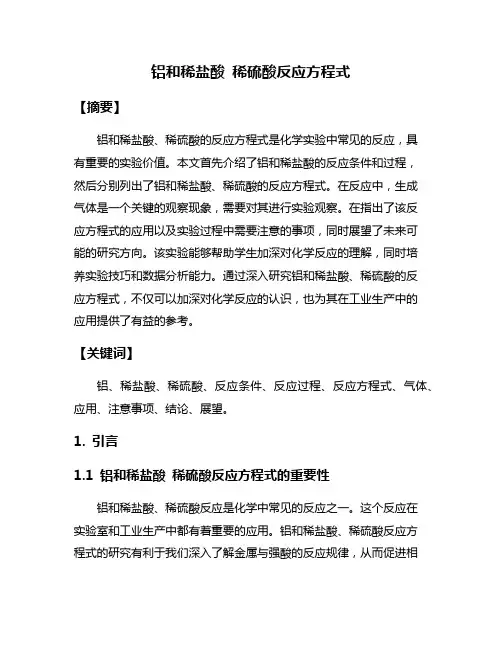 铝和稀盐酸 稀硫酸反应方程式

【摘要】

铝和稀盐酸、稀硫酸的反应方程式是化学实验中常见的反应，具有重要的实验价值。本文首先介绍了铝和稀盐酸的反应条件和过程，然后分别列出了铝和稀盐酸、稀硫酸的反应方程式。在反应中，生成气体是一个关键的观察现象，需要对其进行实验观察。在指出了该反应方程式的应用以及实验过程中需要注意的事项，同时展望了未来可能的研究方向。该实验能够帮助学生加深对化学反应的理解，同时培养实验技巧和数据分析能力。通过深入研究铝和稀盐酸、稀硫酸的反应方程式，不仅可以加深对化学反应的认识，也为其在工业生产中的应用提供了有益的参考。

【关键词】

铝、稀盐酸、稀硫酸、反应条件、反应过程、反应方程式、气体、应用、注意事项、结论、展望。

1. 引言

1.1 铝和稀盐酸 稀硫酸反应方程式的重要性

铝和稀盐酸、稀硫酸反应是化学中常见的反应之一。这个反应在实验室和工业生产中都有着重要的应用。铝和稀盐酸、稀硫酸反应方程式的研究有利于我们深入了解金属与强酸的反应规律，从而促进相